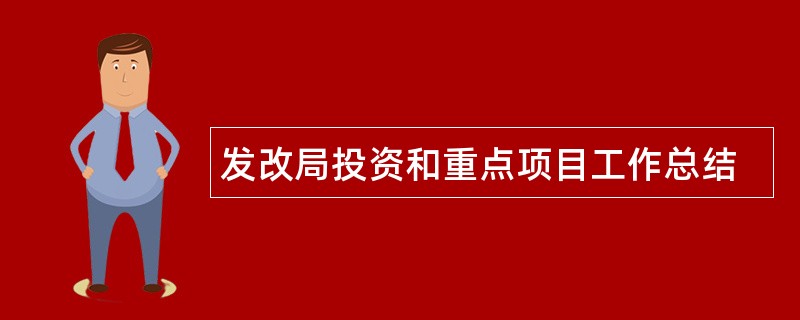 发改局投资和重点项目工作总结